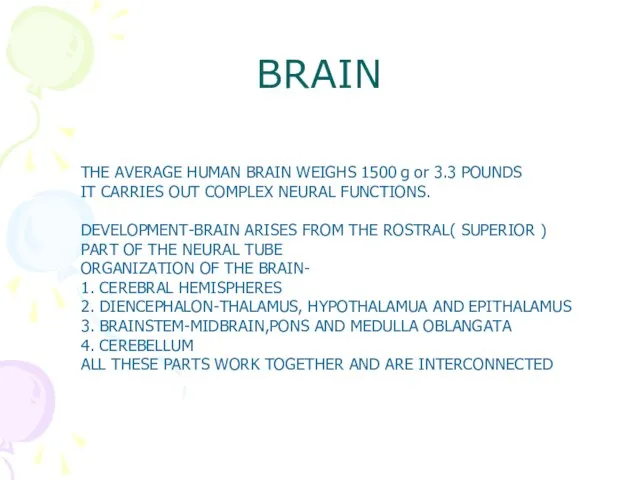 BRAIN

THE AVERAGE HUMAN BRAIN WEIGHS 1500 g or 3.3 POUNDS
IT CARRIES OUT COMPLEX NEURAL FUNCTIONS.

DEVELOPMENT-BRAIN ARISES FROM THE ROSTRAL( SUPERIOR ) PART OF THE NEURAL TUBE
ORGANIZATION OF THE BRAIN-
1. CEREBRAL HEMISPHERES
2. DIENCEPHALON-THALAMUS, HYPOTHALAMUA AND EPITHALAMUS
3. BRAINSTEM-MIDBRAIN,PONS AND MEDULLA OBLANGATA
4. CEREBELLUM
ALL THESE PARTS WORK TOGETHER AND ARE INTERCONNECTED